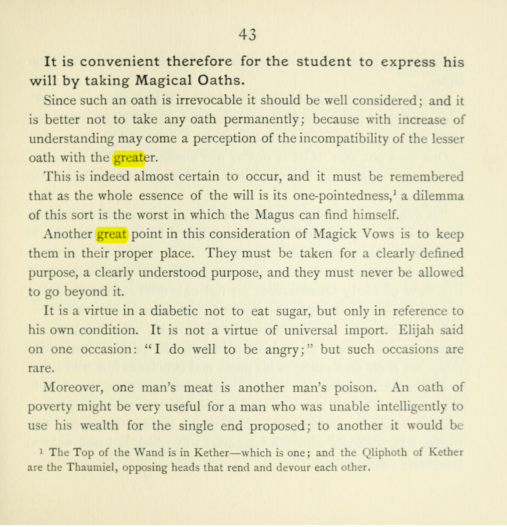 43

It is convenient therefore for the student to express his will by taking Magical Oaths.

Since such an oath is irrevocable it should be well considered; and it is better not to take any oath permanently; because with increase of understanding may come a perception of the incompatibility of the lesser oath with the greater.

This is indeed almost certain to occur, and it must be remembered that as the whole essence of the will is its one-pointedness,$^{1}$ a dilemma of this sort is the worst in which the Magus can find himself.

Another great point in this consideration of Magick Vows is to keep them in their proper place. They must be taken for a clearly defined purpose, a clearly understood purpose, and they must never be allowed to go beyond it.

It is a virtue in a diabetic not to eat sugar, but only in reference to his own condition. It is not a virtue of universal import. Elijah said on one occasion: "I do well to be angry;" but such occasions are rare.

Moreover, one man's meat is another man's poison. An oath of poverty might be very useful for a man who was unable intelligently to use his wealth for the single end proposed; to another it would be

$^{1}$ The Top of the Wand is in Kether—which is one; and the Qliphoth of Kether are the Thaumiel, opposing heads that rend and devour each other.